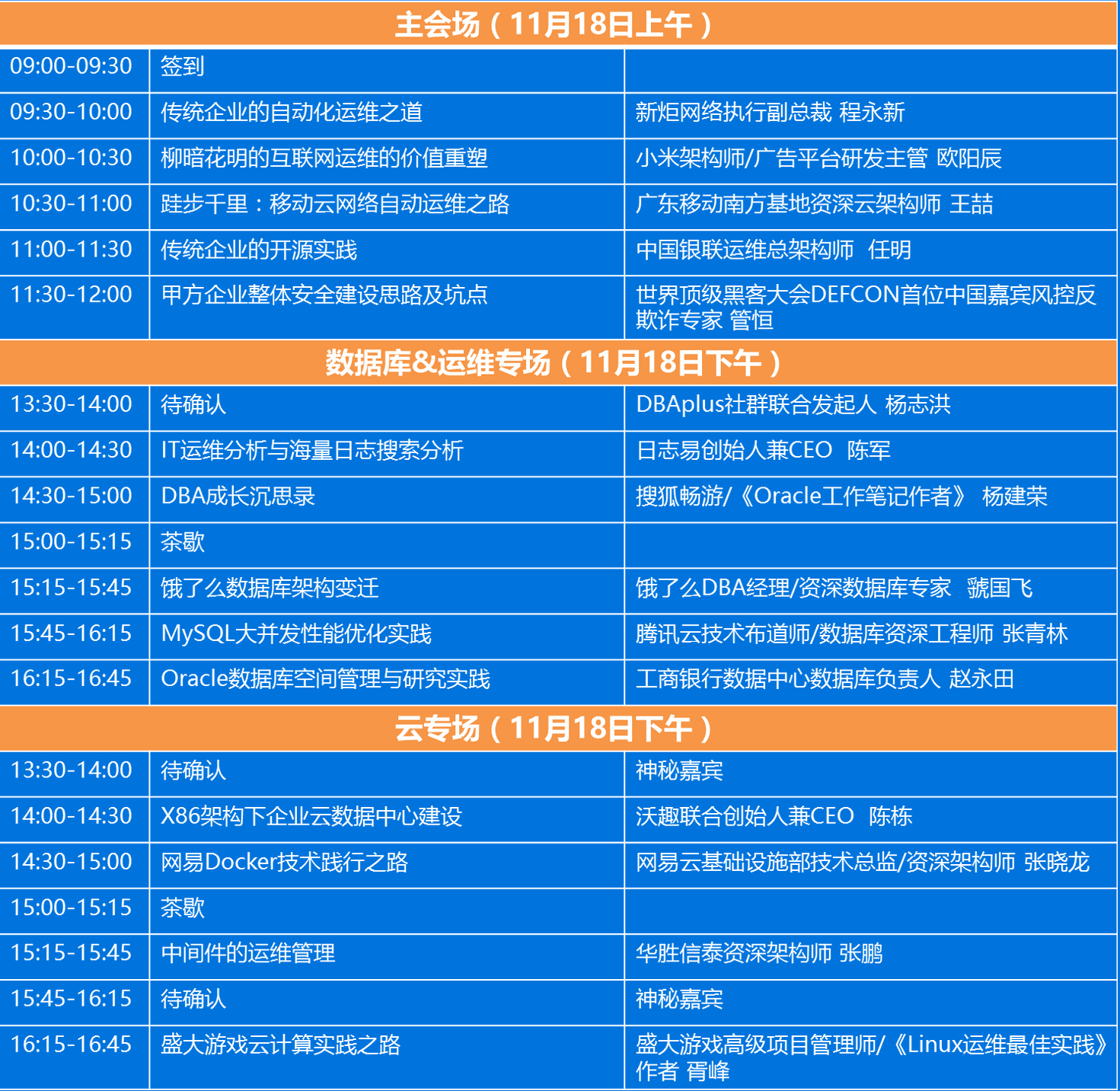 | 主会场（11月18日上午） | | |
|---|---|---|
| 09:00-09:30 | 签到 | |
| 09:30-10:00 | 传统企业的自动化运维之道 | 新炬网络执行副总裁 程永新 |
| 10:00-10:30 | 柳暗花明的互联网运维的价值重塑 | 小米架构师/广告平台研发主管 欧阳辰 |
| 10:30-11:00 | 跬步千里：移动云网络自动运维之路 | 广东移动南方基地资深云架构师 王喆 |
| 11:00-11:30 | 传统企业的开源实践 | 中国银联运维总架构师 任明 |
| 11:30-12:00 | 甲方企业整体安全建设思路及坑点 | 世界顶级黑客大会DEFCON首位中国嘉宾风控反欺诈专家 管恒 |
| 数据库&运维专场（11月18日下午） | | |
| 13:30-14:00 | 待确认 | DBAplus社群联合发起人 杨志洪 |
| 14:00-14:30 | IT运维分析与海量日志搜索分析 | 日志易创始人兼CEO 陈军 |
| 14:30-15:00 | DBA成长沉思录 | 搜狐畅游/《Oracle工作笔记作者》 杨建荣 |
| 15:00-15:15 | 茶歇 | |
| 15:15-15:45 | 饿了么数据库架构变迁 | 饿了么DBA经理/资深数据库专家 虢国飞 |
| 15:45-16:15 | MySQL大并发性能优化实践 | 腾讯云技术布道师/数据库资深工程师 张青林 |
| 16:15-16:45 | Oracle数据库空间管理与研究实践 | 工商银行数据中心数据库负责人 赵永田 |
| 云专场（11月18日下午） | | |
| 13:30-14:00 | 待确认 | 神秘嘉宾 |
| 14:00-14:30 | X86架构下企业云数据中心建设 | 沃趣联合创始人兼CEO 陈栋 |
| 14:30-15:00 | 网易Docker技术践行之路 | 网易云基础设施部技术总监/资深架构师 张晓龙 |
| 15:00-15:15 | 茶歇 | |
| 15:15-15:45 | 中间件的运维管理 | 华胜信泰资深架构师 张鹏 |
| 15:45-16:15 | 待确认 | 神秘嘉宾 |
| 16:15-16:45 | 盛大游戏云计算实践之路 | 盛大游戏高级项目管理师/《Linux运维最佳实践》作者 胥峰 |